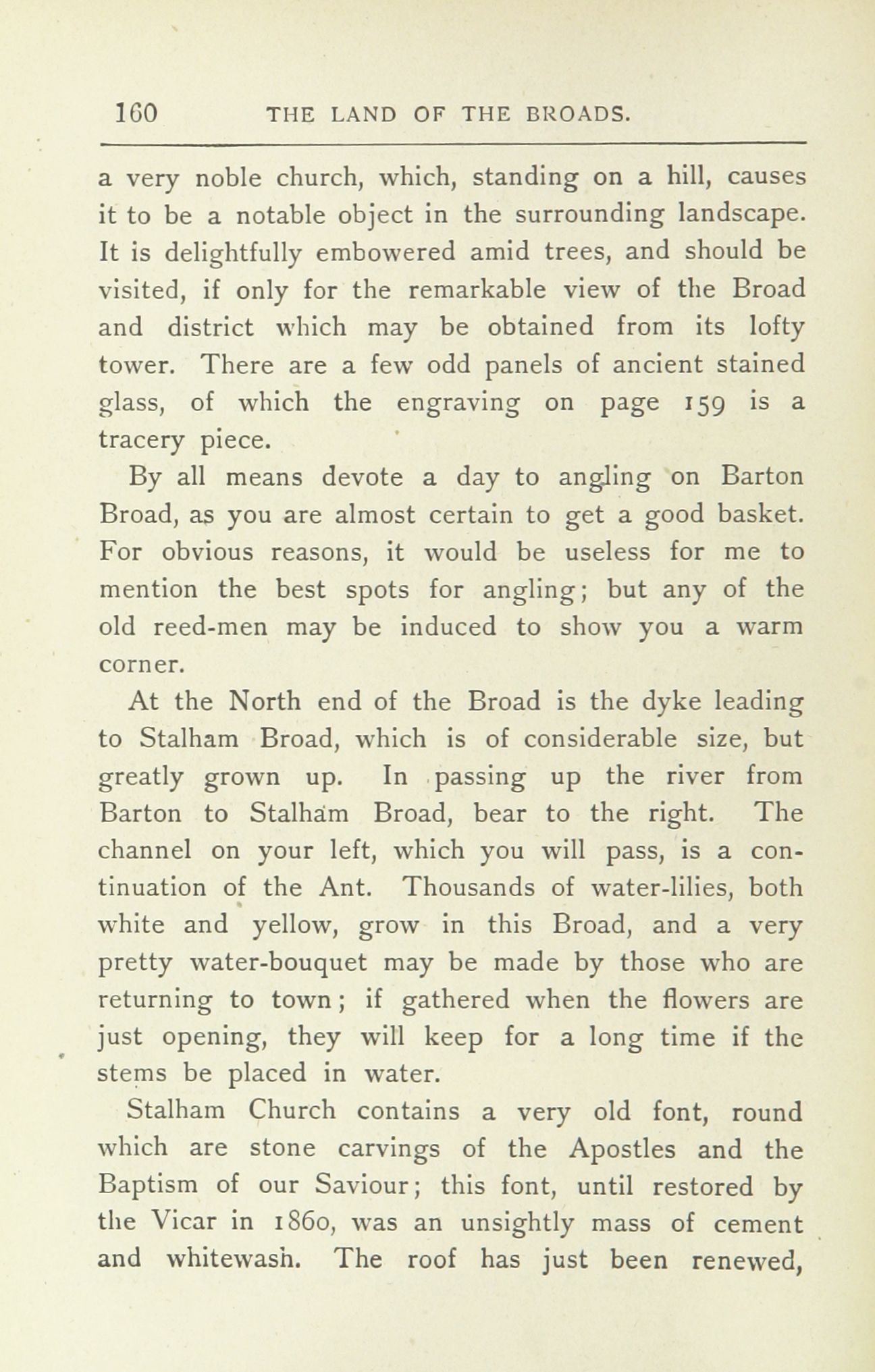 160 THE LAND OF THE BROADS.

a very noble church, which, standing on a hill, causes it to be a notable object in the surrounding landscape. It is delightfully embowered amid trees, and should be visited, if only for the remarkable view of the Broad and district which may be obtained from its lofty tower. There are a few odd panels of ancient stained glass, of which the engraving on page 159 is a tracery piece.

By all means devote a day to angling on Barton Broad, as you are almost certain to get a good basket. For obvious reasons, it would be useless for me to mention the best spots for angling; but any of the old reed-men may be induced to show you a warm corner.

At the North end of the Broad is the dyke leading to Stalham Broad, which is of considerable size, but greatly grown up. In passing up the river from Barton to Stalham Broad, bear to the right. The channel on your left, which you will pass, is a continuation of the Ant. Thousands of water-lilies, both white and yellow, grow in this Broad, and a very pretty water-bouquet may be made by those who are returning to town; if gathered when the flowers are just opening, they will keep for a long time if the stems be placed in water.

Stalham Church contains a very old font, round which are stone carvings of the Apostles and the Baptism of our Saviour; this font, until restored by the Vicar in 1860, was an unsightly mass of cement and whitewash. The roof has just been renewed,